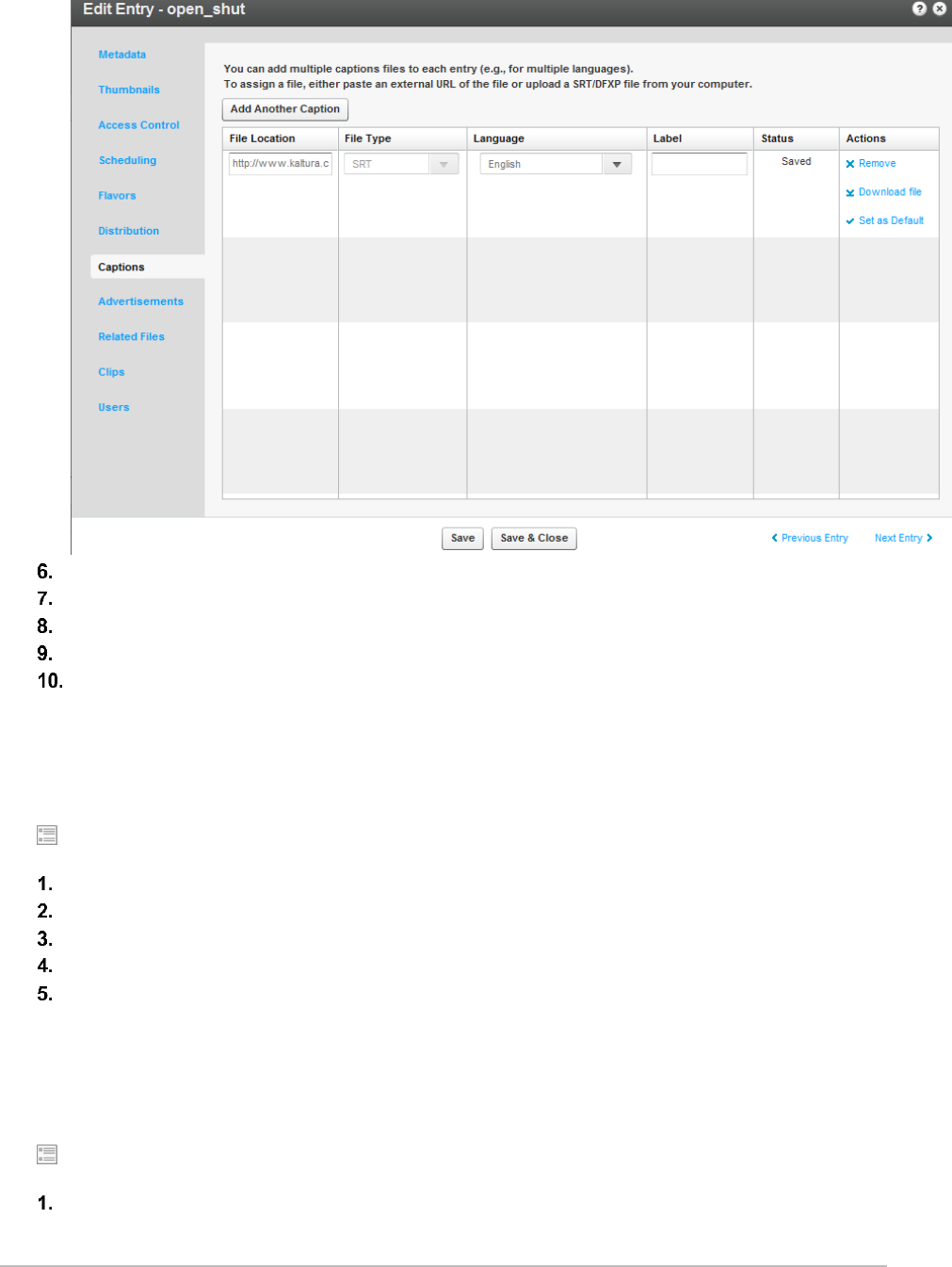 Edit Entry - open_shut

Metadata
Thumbnails
Access Control
Scheduling
Flavors
Distribution
Captions
Advertisements
Related Files
Clips
Users

You can add multiple captions files to each entry (e.g., for multiple languages).
To assign a file, either paste an external URL of the file or upload a SRT/DFXP file from your computer.

Add Another Caption

| File Location | File Type | Language | Label | Status | Actions |
|---|---|---|---|---|---|
| http://www.kaltura.c | SRT | English |  | Saved | Remove Download file Set as Default |

Save
Save & Close
Previous Entry
Next Entry

6.
7.
8.
9.
10.

1.
2.
3.
4.
5.

1.